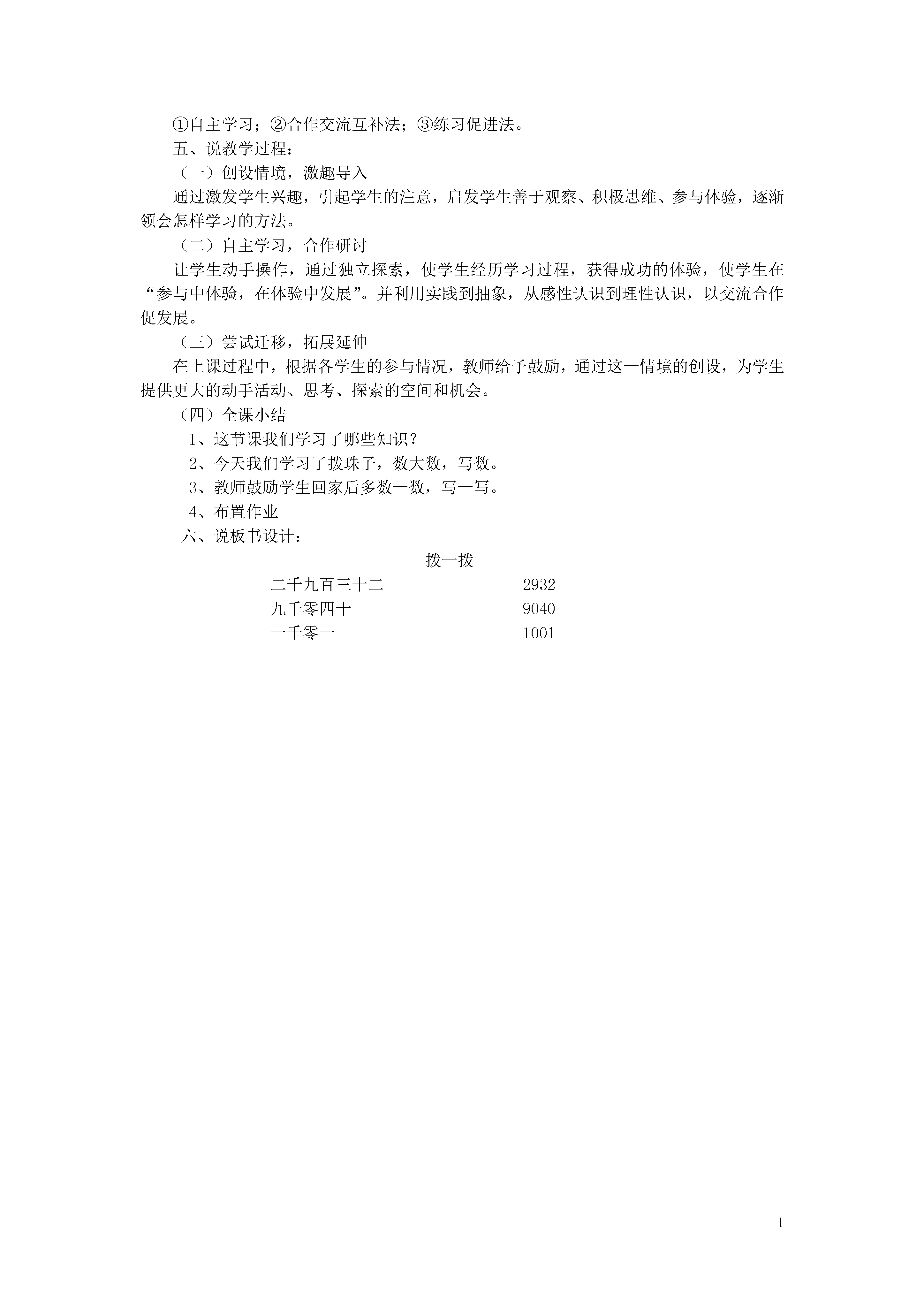 ①自主学习；②合作交流互补法；③练习促进法。

五、说教学过程：

（一）创设情境，激趣导入

通过激发学生兴趣，引起学生的注意，启发学生善于观察、积极思维、参与体验，逐渐领会怎样学习的方法。

（二）自主学习，合作研讨

让学生动手操作，通过独立探索，使学生经历学习过程，获得成功的体验，使学生在“参与中体验，在体验中发展”。并利用实践到抽象，从感性认识到理性认识，以交流合作促发展。

（三）尝试迁移，拓展延伸

在上课过程中，根据各学生的参与情况，教师给予鼓励，通过这一情境的创设，为学生提供更大的动手活动、思考、探索的空间和机会。

（四）全课小结

1、这节课我们学习了哪些知识？

2、今天我们学习了拨珠子，数大数，写数。

3、教师鼓励学生回家后多数一数，写一写。

4、布置作业

六、说板书设计：

拨一拨

二千九百三十二 2932

九千零四十 9040

一千零一 1001

1